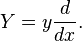 $Y = y\frac{d}{dx}.$